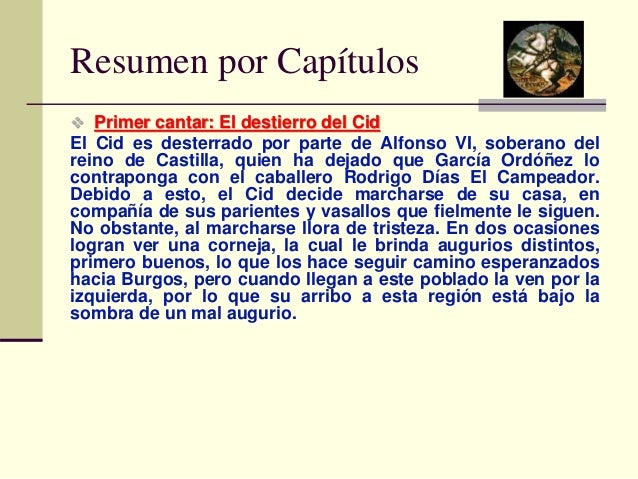 Resumen por Capítulos

Primer cantar: El destierro del Cid

El Cid es desterrado por parte de Alfonso VI, soberano del reino de Castilla, quien ha dejado que García Ordóñez lo contraponga con el caballero Rodrigo Días El Campeador. Debido a esto, el Cid decide marcharse de su casa, en compañía de sus parientes y vasallos que fielmente le siguen. No obstante, al marcharse llora de tristeza. En dos ocasiones logran ver una corneja, la cual le brinda augurios distintos, primero buenos, lo que los hace seguir camino esperanzados hacia Burgos, pero cuando llegan a este poblado la ven por la izquierda, por lo que su arribo a esta región está bajo la sombra de un mal augurio.